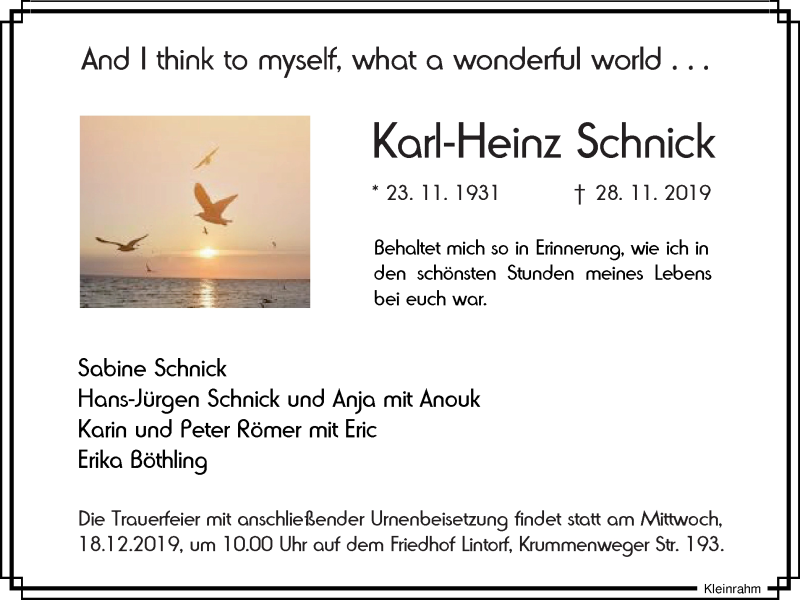 And I think to myself, what a wonderful world . . .

Karl-Heinz Schnick

* 23. 11. 1931 † 28. 11. 2019

Behaltet mich so in Erinnerung, wie ich in den schönsten Stunden meines Lebens bei euch war.

Sabine Schnick
Hans-Jürgen Schnick und Anja mit Anouk
Karin und Peter Römer mit Eric
Erika Böthling

Die Trauerfeier mit anschließender Urnenbeisetzung findet statt am Mittwoch, 18.12.2019, um 10.00 Uhr auf dem Friedhof Lintorf, Krummenweger Str. 193.

Kleinrahm